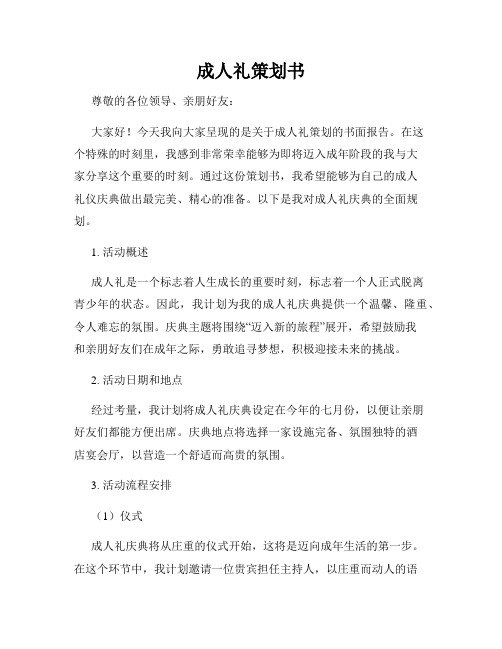 成人礼策划书

尊敬的各位领导、亲朋好友：

大家好！今天我向大家呈现的是关于成人礼策划的书面报告。在这个特殊的时刻里，我感到非常荣幸能够为即将迈入成年阶段的我与大家分享这个重要的时刻。通过这份策划书，我希望能够为自己的成人礼仪庆典做出最完美、精心的准备。以下是我对成人礼庆典的全面规划。

1. 活动概述

成人礼是一个标志着人生成长的重要时刻，标志着一个人正式脱离青少年的状态。因此，我计划为我的成人礼庆典提供一个温馨、隆重、令人难忘的氛围。庆典主题将围绕“迈入新的旅程”展开，希望鼓励我和亲朋好友们在成年之际，勇敢追寻梦想，积极迎接未来的挑战。

2. 活动日期和地点

经过考量，我计划将成人礼庆典设定在今年的七月份，以便让亲朋好友们都能方便出席。庆典地点将选择一家设施完备、氛围独特的酒店宴会厅，以营造一个舒适而高贵的氛围。

3. 活动流程安排

（1）仪式

成人礼庆典将从庄重的仪式开始，这将是迈向成年生活的第一步。在这个环节中，我计划邀请一位贵宾担任主持人，以庄重而动人的语